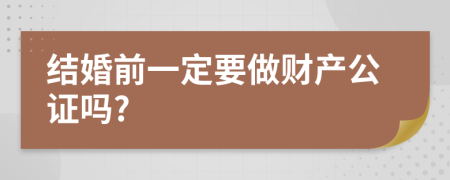 结婚前一定要做财产公证吗?